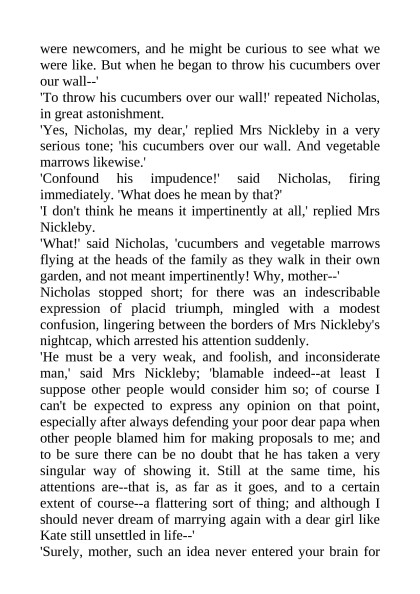 were newcomers, and he might be curious to see what we were like. But when he began to throw his cucumbers over our wall--'

'To throw his cucumbers over our wall!' repeated Nicholas, in great astonishment.

'Yes, Nicholas, my dear,' replied Mrs Nickleby in a very serious tone; 'his cucumbers over our wall. And vegetable marrows likewise.'

'Confound his impudence!' said Nicholas, firing immediately. 'What does he mean by that?'

'I don't think he means it impertinently at all,' replied Mrs Nickleby.

'What!' said Nicholas, 'cucumbers and vegetable marrows flying at the heads of the family as they walk in their own garden, and not meant impertinently! Why, mother--'

Nicholas stopped short; for there was an indescribable expression of placid triumph, mingled with a modest confusion, lingering between the borders of Mrs Nickleby's nightcap, which arrested his attention suddenly.

'He must be a very weak, and foolish, and inconsiderate man,' said Mrs Nickleby; 'blamable indeed--at least I suppose other people would consider him so; of course I can't be expected to express any opinion on that point, especially after always defending your poor dear papa when other people blamed him for making proposals to me; and to be sure there can be no doubt that he has taken a very singular way of showing it. Still at the same time, his attentions are--that is, as far as it goes, and to a certain extent of course--a flattering sort of thing; and although I should never dream of marrying again with a dear girl like Kate still unsettled in life--'

'Surely, mother, such an idea never entered your brain for